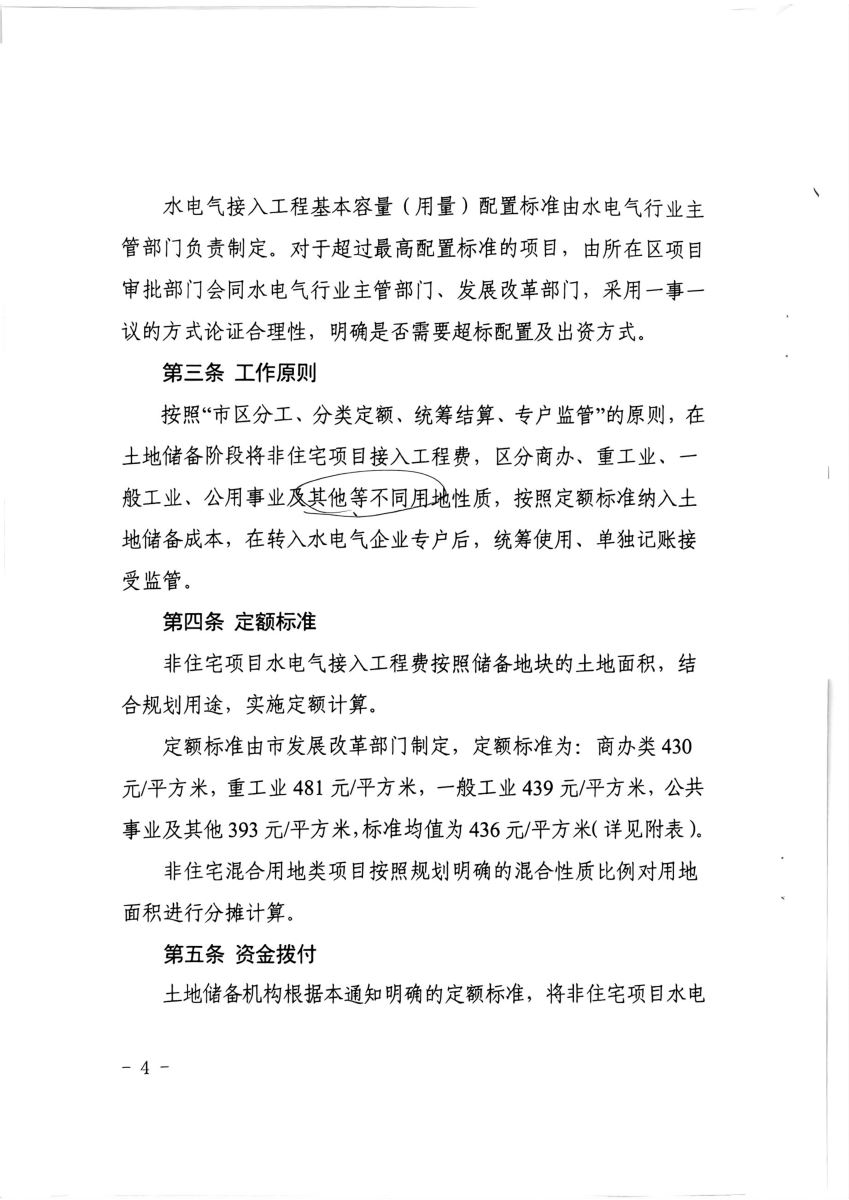 水电气接入工程基本容量（用量）配置标准由水电气行业主管部门负责制定。对于超过最高配置标准的项目，由所在区项目审批部门会同水电气行业主管部门、发展改革部门，采用一事一议的方式论证合理性，明确是否需要超标配置及出资方式。

第三条 工作原则

按照“市区分工、分类定额、统筹结算、专户监管”的原则，在土地储备阶段将非住宅项目接入工程费，区分商办、重工业、一般工业、公用事业及其他等不同用地性质，按照定额标准纳入土地储备成本，在转入水电气企业专户后，统筹使用、单独记账接受监管。

第四条 定额标准

非住宅项目水电气接入工程费按照储备地块的土地面积，结合规划用途，实施定额计算。

定额标准由市发展改革部门制定，定额标准为：商办类 430 元/平方米，重工业 481 元/平方米，一般工业 439 元/平方米，公共事业及其他 393 元/平方米，标准均值为 436 元/平方米（详见附表）。

非住宅混合用地类项目按照规划明确的混合性质比例对用地面积进行分摊计算。

第五条 资金拨付

土地储备机构根据本通知明确的定额标准，将非住宅项目水电

- 4 -